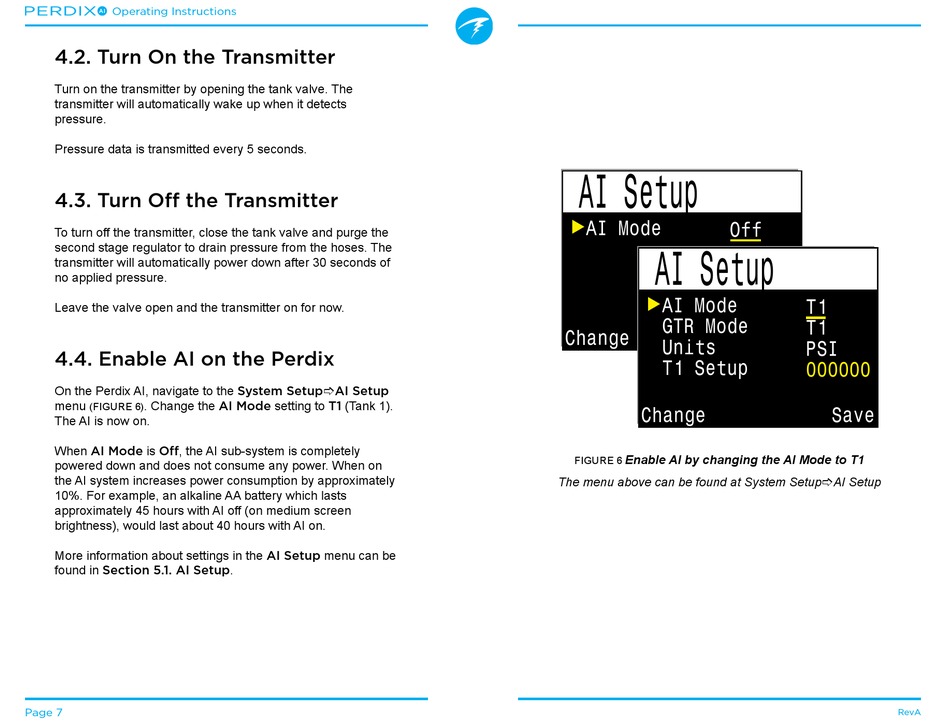 PERDIX AI Operating Instructions

4.2. Turn On the Transmitter

Turn on the transmitter by opening the tank valve. The transmitter will automatically wake up when it detects pressure.

Pressure data is transmitted every 5 seconds.

4.3. Turn Off the Transmitter

To turn off the transmitter, close the tank valve and purge the second stage regulator to drain pressure from the hoses. The transmitter will automatically power down after 30 seconds of no applied pressure.

Leave the valve open and the transmitter on for now.

4.4. Enable AI on the Perdix

On the Perdix AI, navigate to the System Setup⇨AI Setup menu (FIGURE 6). Change the AI Mode setting to T1 (Tank 1). The AI is now on.

When AI Mode is Off, the AI sub-system is completely powered down and does not consume any power. When on the AI system increases power consumption by approximately 10%. For example, an alkaline AA battery which lasts approximately 45 hours with AI off (on medium screen brightness), would last about 40 hours with AI on.

More information about settings in the AI Setup menu can be found in Section 5.1. AI Setup.

AI Setup
▶AI Mode Off
Change

AI Setup
▶AI Mode T1
GTR Mode T1
Units PSI
T1 Setup 000000
Change Save

FIGURE 6 Enable AI by changing the AI Mode to T1

The menu above can be found at System Setup⇨AI Setup

Page 7

RevA